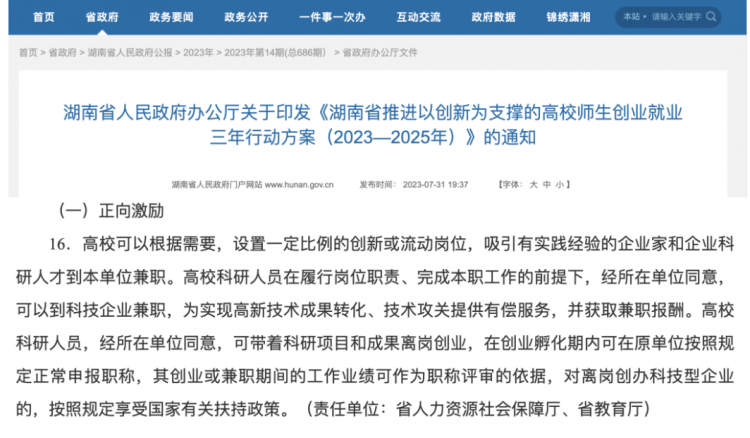 首页 省政府 政务要闻 政务公开 一件事一次办 互动交流 政府数据 锦绣潇湘 本站 请输入关键字

首页 > 省政府 > 湖南省人民政府公报 > 2023年 > 2023年第14期(总686期) > 省政府办公厅文件

湖南省人民政府办公厅关于印发《湖南省推进以创新为支撑的高校师生创业就业三年行动方案（2023—2025年）》的通知

湖南省人民政府门户网站 www.hunan.gov.cn 发布时间：2023-07-31 19:37 【字体：大 中 小】

（一）正向激励

16. 高校可以根据需要，设置一定比例的创新或流动岗位，吸引有实践经验的企业家和企业科研人才到本单位兼职。高校科研人员在履行岗位职责、完成本职工作的前提下，经所在单位同意，可以到科技企业兼职，为实现高新技术成果转化、技术攻关提供有偿服务，并获取兼职报酬。高校科研人员，经所在单位同意，可带着科研项目和成果离岗创业，在创业孵化期内可在原单位按照规定正常申报职称，其创业或兼职期间的工作业绩可作为职称评审的依据，对离岗创办科技型企业的，按照规定享受国家有关扶持政策。（责任单位：省人力资源社会保障厅、省教育厅）